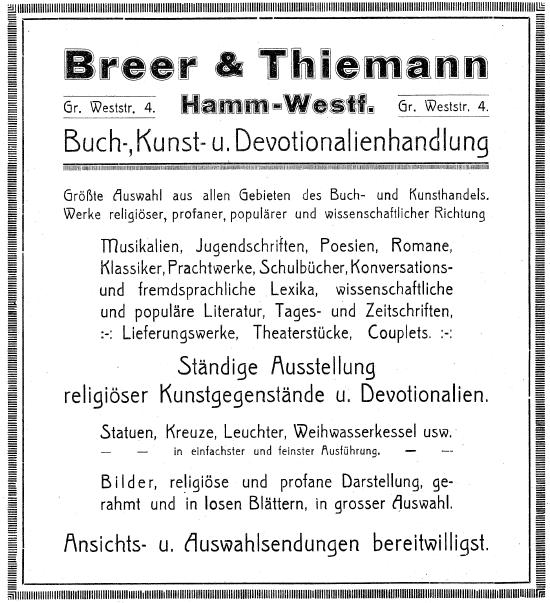 Breer & Thiemann

Gr. Weststr. 4. Hamm-Westf. Gr. Weststr. 4.

Buch-, Kunst- u. Devotionalienhandlung

Größte Auswahl aus allen Gebieten des Buch- und Kunsthandels. Werke religiöser, profaner, populärer und wissenschaftlicher Richtung

Musikalien, Jugendschriften, Poesien, Romane, Klassiker, Prachtwerke, Schulbücher, Konversations- und fremdsprachliche Lexika, wissenschaftliche und populäre Literatur, Tages- und Zeitschriften, :-: Lieferungswerke, Theaterstücke, Couplets. :-:

Ständige Ausstellung religiöser Kunstgegenstände u. Devotionalien.

Statuen, Kreuze, Leuchter, Weihwasserkessel usw.
— — in einfachster und feinster Ausführung. — —

Bilder, religiöse und profane Darstellung, gerahmt und in losen Blättern, in grosser Auswahl.

Ansichts- u. Auswahlsendungen bereitwilligst.